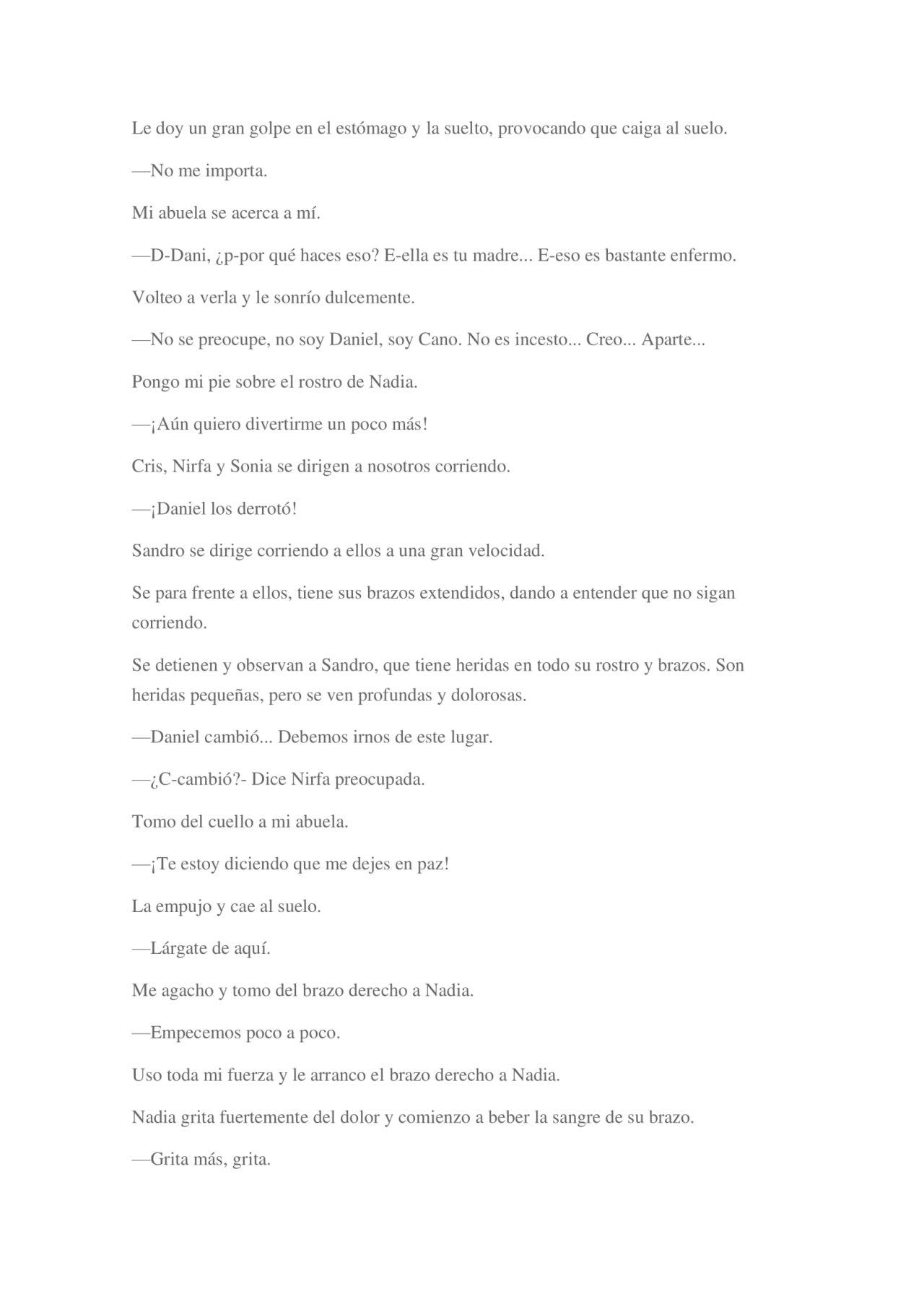 Le doy un gran golpe en el estómago y la suelto, provocando que caiga al suelo.

—No me importa.

Mi abuela se acerca a mí.

—D-Dani, ¿p-por qué haces eso? E-ella es tu madre... E-eso es bastante enfermo.

Volteo a verla y le sonrío dulcemente.

—No se preocupe, no soy Daniel, soy Cano. No es incesto... Creo... Aparte...

Pongo mi pie sobre el rostro de Nadia.

—¡Aún quiero divertirme un poco más!

Cris, Nirfa y Sonia se dirigen a nosotros corriendo.

—¡Daniel los derrotó!

Sandro se dirige corriendo a ellos a una gran velocidad.

Se para frente a ellos, tiene sus brazos extendidos, dando a entender que no sigan corriendo.

Se detienen y observan a Sandro, que tiene heridas en todo su rostro y brazos. Son heridas pequeñas, pero se ven profundas y dolorosas.

—Daniel cambió... Debemos irnos de este lugar.

—¿C-cambió?- Dice Nirfa preocupada.

Tomo del cuello a mi abuela.

—¡Te estoy diciendo que me dejes en paz!

La empujo y cae al suelo.

—Lárgate de aquí.

Me agacho y tomo del brazo derecho a Nadia.

—Empecemos poco a poco.

Uso toda mi fuerza y le arranco el brazo derecho a Nadia.

Nadia grita fuertemente del dolor y comienzo a beber la sangre de su brazo.

—Grita más, grita.